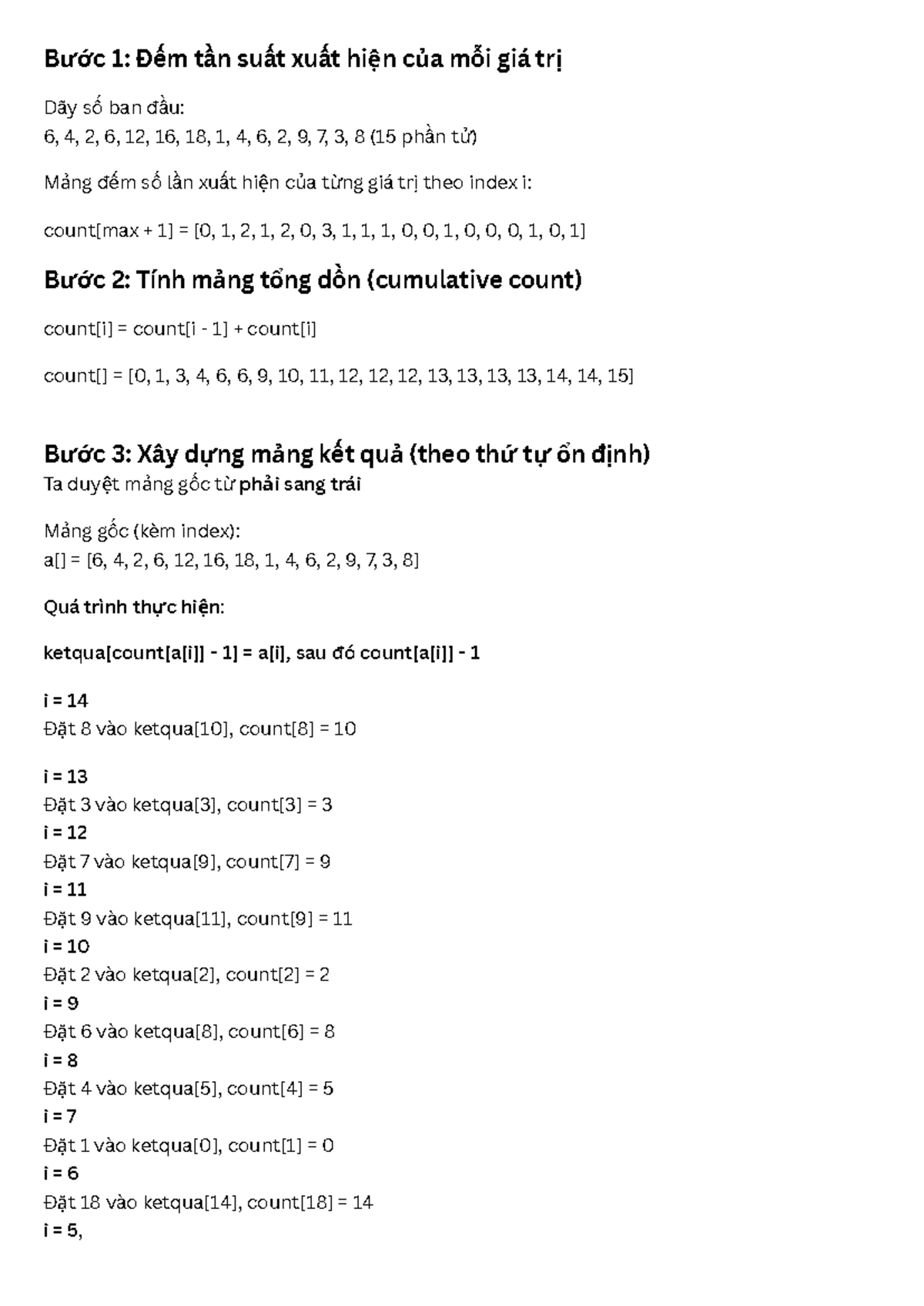 Bước 1: Đếm tần suất xuất hiện của mỗi giá trị

Dãy số ban đầu:
6, 4, 2, 6, 12, 16, 18, 1, 4, 6, 2, 9, 7, 3, 8 (15 phần tử)

Mảng đếm số lần xuất hiện của từng giá trị theo index i:

count[max + 1] = [0, 1, 2, 1, 2, 0, 3, 1, 1, 1, 0, 0, 1, 0, 0, 0, 1, 0, 1]

Bước 2: Tính mảng tổng dồn (cumulative count)

count[i] = count[i - 1] + count[i]

count[] = [0, 1, 3, 4, 6, 6, 9, 10, 11, 12, 12, 12, 13, 13, 13, 13, 14, 14, 15]

Bước 3: Xây dựng mảng kết quả (theo thứ tự ổn định)
Ta duyệt mảng gốc từ phải sang trái

Mảng gốc (kèm index):
a[] = [6, 4, 2, 6, 12, 16, 18, 1, 4, 6, 2, 9, 7, 3, 8]

Quá trình thực hiện:

ketqua[count[a[i]] - 1] = a[i], sau đó count[a[i]] - 1

i = 14
Đặt 8 vào ketqua[10], count[8] = 10

i = 13
Đặt 3 vào ketqua[3], count[3] = 3
i = 12
Đặt 7 vào ketqua[9], count[7] = 9
i = 11
Đặt 9 vào ketqua[11], count[9] = 11
i = 10
Đặt 2 vào ketqua[2], count[2] = 2
i = 9
Đặt 6 vào ketqua[8], count[6] = 8
i = 8
Đặt 4 vào ketqua[5], count[4] = 5
i = 7
Đặt 1 vào ketqua[0], count[1] = 0
i = 6
Đặt 18 vào ketqua[14], count[18] = 14
i = 5,